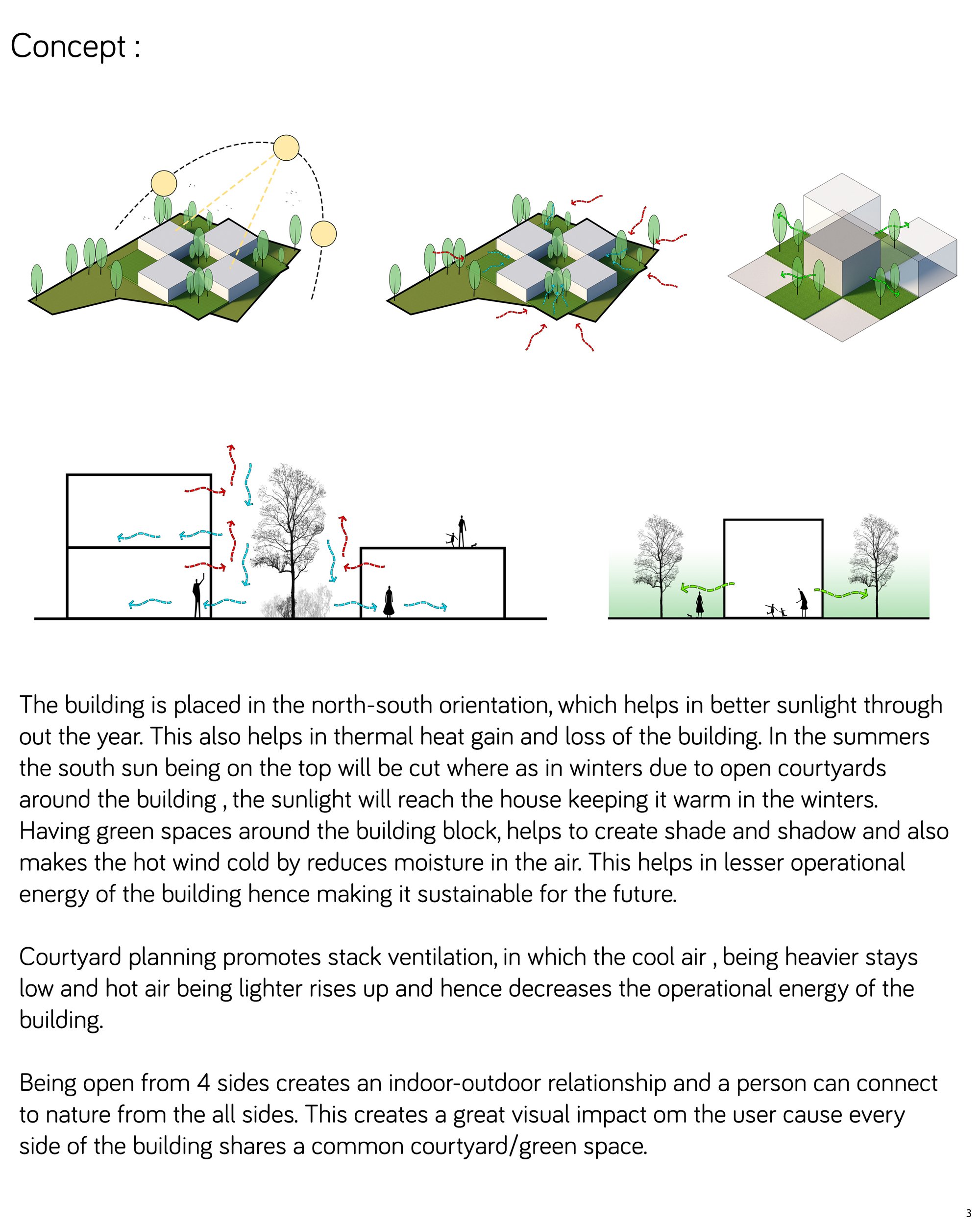 Concept :

The building is placed in the north-south orientation, which helps in better sunlight through out the year. This also helps in thermal heat gain and loss of the building. In the summers the south sun being on the top will be cut where as in winters due to open courtyards around the building , the sunlight will reach the house keeping it warm in the winters. Having green spaces around the building block, helps to create shade and shadow and also makes the hot wind cold by reduces moisture in the air. This helps in lesser operational energy of the building hence making it sustainable for the future.

Courtyard planning promotes stack ventilation, in which the cool air , being heavier stays low and hot air being lighter rises up and hence decreases the operational energy of the building.

Being open from 4 sides creates an indoor-outdoor relationship and a person can connect to nature from the all sides. This creates a great visual impact om the user cause every side of the building shares a common courtyard/green space.

3